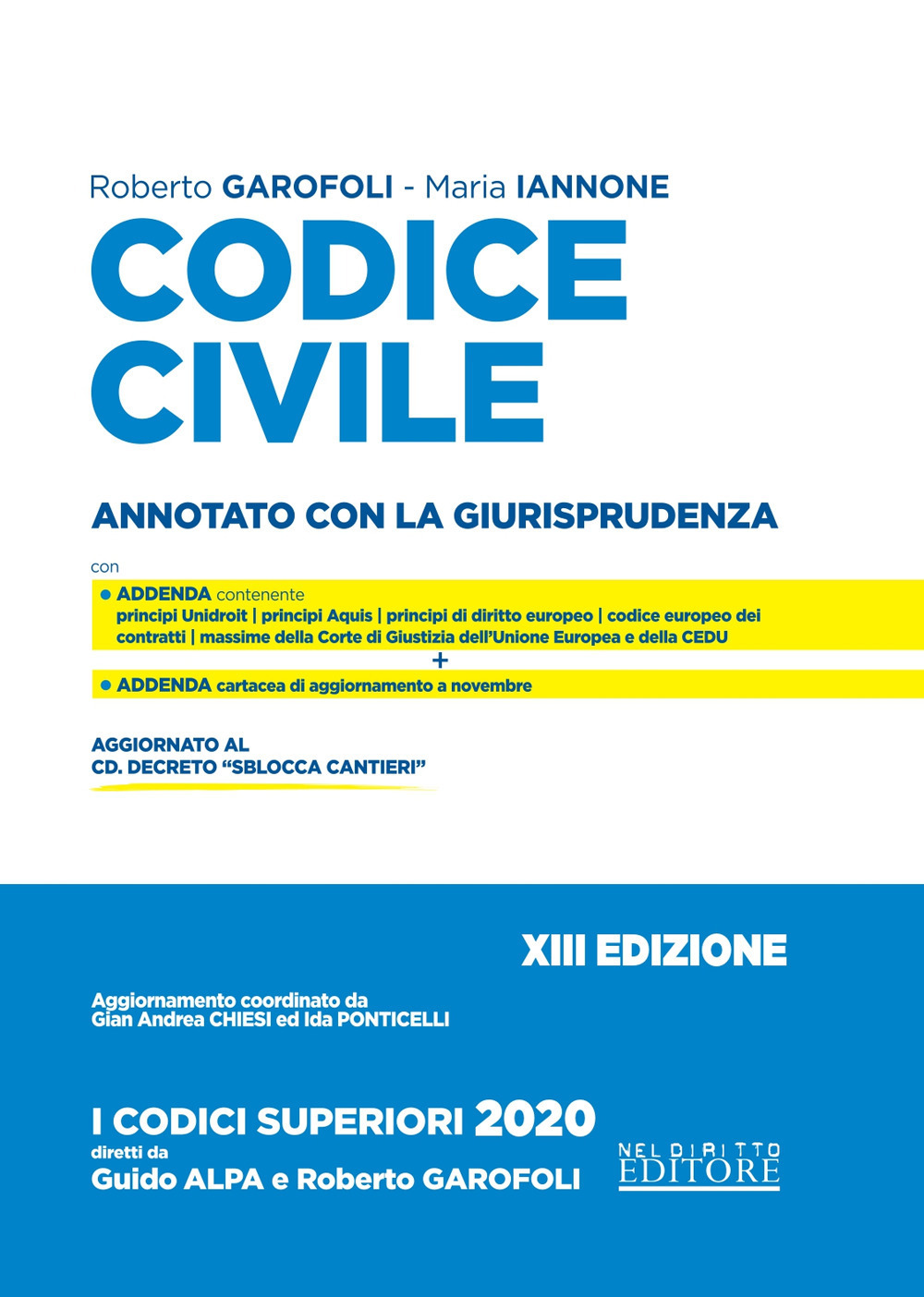 Roberto GAROFOLI - Maria IANNONE

CODICE CIVILE

ANNOTATO CON LA GIURISPRUDENZA

con

• ADDENDA contenente principi Unidroit | principi Aquis | principi di diritto europeo | codice europeo dei contratti | massime della Corte di Giustizia dell'Unione Europea e della CEDU

+

• ADDENDA cartacea di aggiornamento a novembre

AGGIORNATO AL CD. DECRETO "SBLOCCA CANTIERI"

XIII EDIZIONE

Aggiornamento coordinato da Gian Andrea CHIESI ed Ida PONTICELLI

I CODICI SUPERIORI 2020
diretti da
Guido ALPA e Roberto GAROFOLI

NEL DIRITTO EDITORE